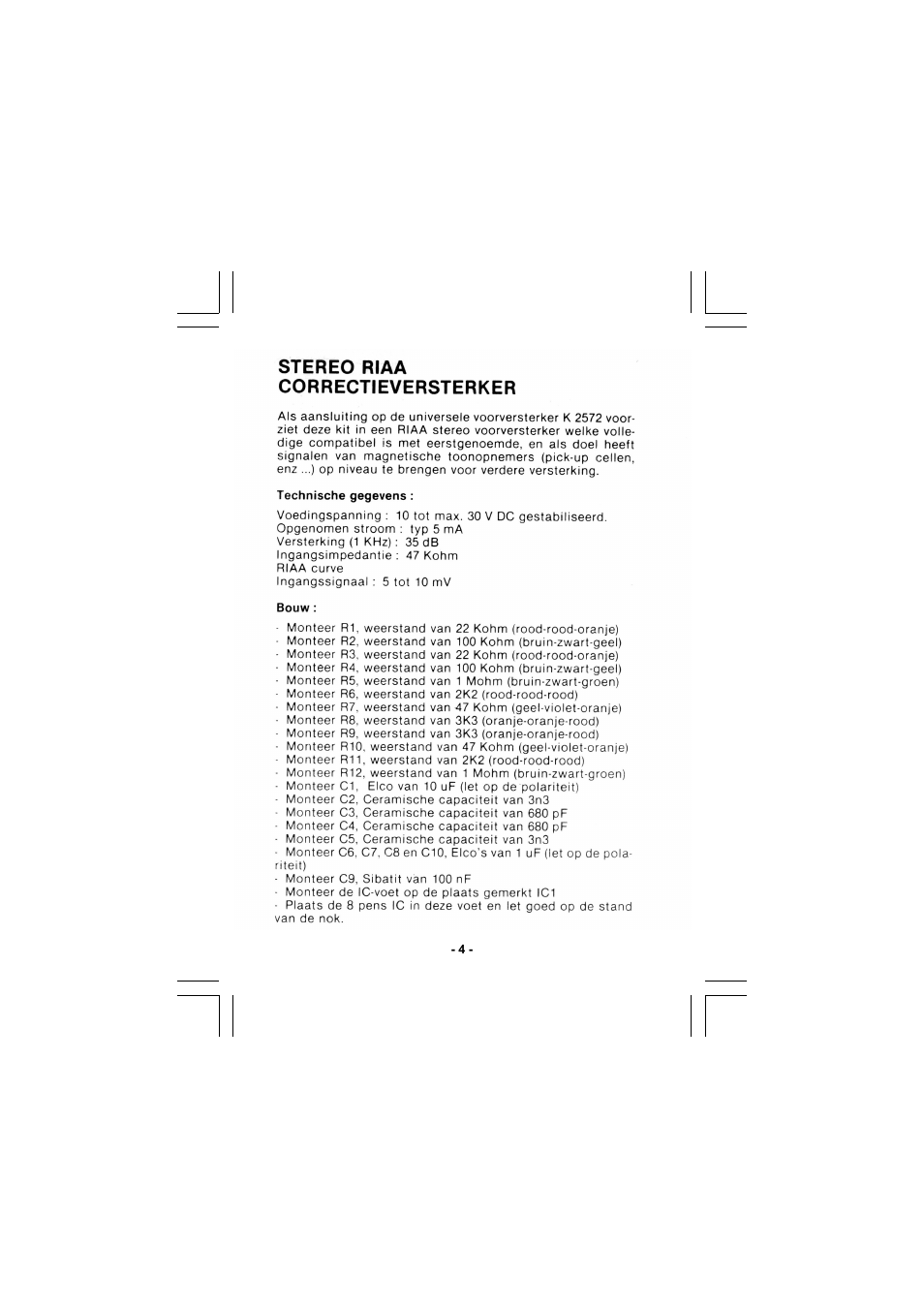 STEREO RIAA CORRECTIEVERSTERKER

Als aansluiting op de universele voorversterker K 2572 voorziet deze kit in een RIAA stereo voorversterker welke volledige compatibel is met eerstgenoemde, en als doel heeft signalen van magnetische toonopnemers (pick-up cellen, enz ...) op niveau te brengen voor verdere versterking.

Technische gegevens :

Voedingspanning : 10 tot max. 30 V DC gestabiliseerd.
Opgenomen stroom : typ 5 mA
Versterking (1 KHz) : 35 dB
Ingangsimpedantie : 47 Kohm
RIAA curve
Ingangssignaal : 5 tot 10 mV

Bouw :

- Monteer R1, weerstand van 22 Kohm (rood-rood-oranje)
- Monteer R2, weerstand van 100 Kohm (bruin-zwart-geel)
- Monteer R3, weerstand van 22 Kohm (rood-rood-oranje)
- Monteer R4, weerstand van 100 Kohm (bruin-zwart-geel)
- Monteer R5, weerstand van 1 Mohm (bruin-zwart-groen)
- Monteer R6, weerstand van 2K2 (rood-rood-rood)
- Monteer R7, weerstand van 47 Kohm (geel-violet-oranje)
- Monteer R8, weerstand van 3K3 (oranje-oranje-rood)
- Monteer R9, weerstand van 3K3 (oranje-oranje-rood)
- Monteer R10, weerstand van 47 Kohm (geel-violet-oranje)
- Monteer R11, weerstand van 2K2 (rood-rood-rood)
- Monteer R12, weerstand van 1 Mohm (bruin-zwart-groen)
- Monteer C1, Elco van 10 uF (let op de polariteit)
- Monteer C2, Ceramische capaciteit van 3n3
- Monteer C3, Ceramische capaciteit van 680 pF
- Monteer C4, Ceramische capaciteit van 680 pF
- Monteer C5, Ceramische capaciteit van 3n3
- Monteer C6, C7, C8 en C10, Elco's van 1 uF (let op de polariteit)
- Monteer C9, Sibatit van 100 nF
- Monteer de IC-voet op de plaats gemerkt IC1
- Plaats de 8 pens IC in deze voet en let goed op de stand van de nok.

- 4 -